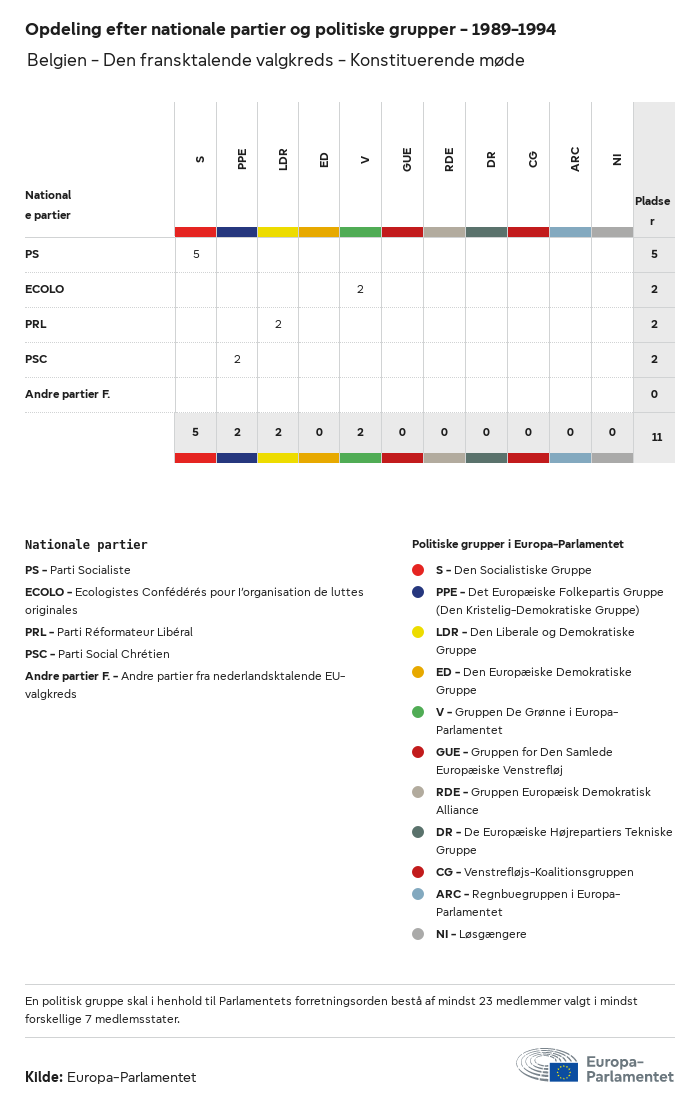 Opdeling efter nationale partier og politiske grupper - 1989-1994

Belgien - Den fransktalende valgkreds - Konstituerende møde

| Nationale partier | S | PPE | LDR | ED | V | GUE | RDE | DR | CG | ARC | NI | Pladser |
|---|---|---|---|---|---|---|---|---|---|---|---|---|
| PS | 5 | | | | | | | | | | | 5 |
| ECOLO | | | | | 2 | | | | | | | 2 |
| PRL | | | 2 | | | | | | | | | 2 |
| PSC | | 2 | | | | | | | | | | 2 |
| Andre partier F. | | | | | | | | | | | | 0 |
| | 5 | 2 | 2 | 0 | 2 | 0 | 0 | 0 | 0 | 0 | 0 | 11 |

Nationale partier

PS - Parti Socialiste

ECOLO - Ecologistes Confédérés pour l'organisation de luttes originales

PRL - Parti Réformateur Libéral

PSC - Parti Social Chrétien

Andre partier F. - Andre partier fra nederlandsktalende EU-valgkreds

Politiske grupper i Europa-Parlamentet

S - Den Socialistiske Gruppe

PPE - Det Europæiske Folkepartis Gruppe (Den Kristelig-Demokratiske Gruppe)

LDR - Den Liberale og Demokratiske Gruppe

ED - Den Europæiske Demokratiske Gruppe

V - Gruppen De Grønne i Europa-Parlamentet

GUE - Gruppen for Den Samlede Europæiske Venstrefløj

RDE - Gruppen Europæisk Demokratisk Alliance

DR - De Europæiske Højrepartiers Tekniske Gruppe

CG - Venstrefløjs-Koalitionsgruppen

ARC - Regnbuegruppen i Europa-Parlamentet

NI - Løsgængere

En politisk gruppe skal i henhold til Parlamentets forretningsorden bestå af mindst 23 medlemmer valgt i mindst forskellige 7 medlemsstater.

Kilde: Europa-Parlamentet

Europa-Parlamentet